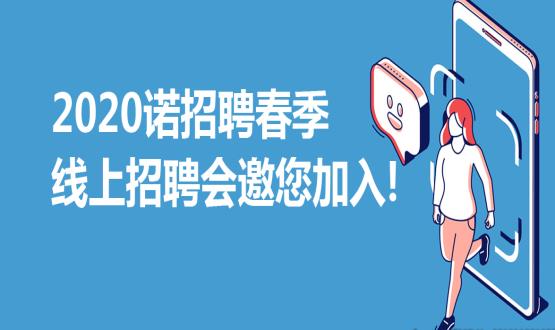 2020诺招聘春季
线上招聘会邀您加入!